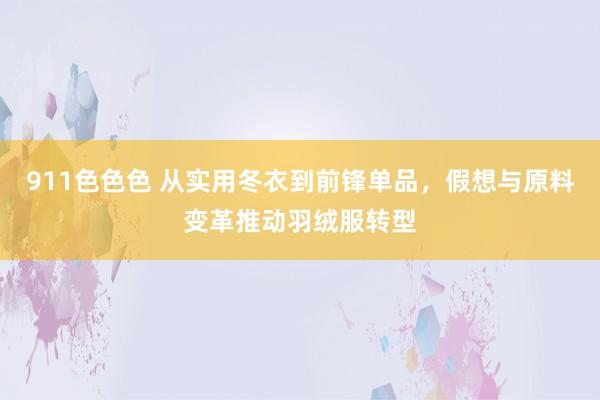 911色色色 从实用冬衣到前锋单品，假想与原料变革推动羽绒服转型